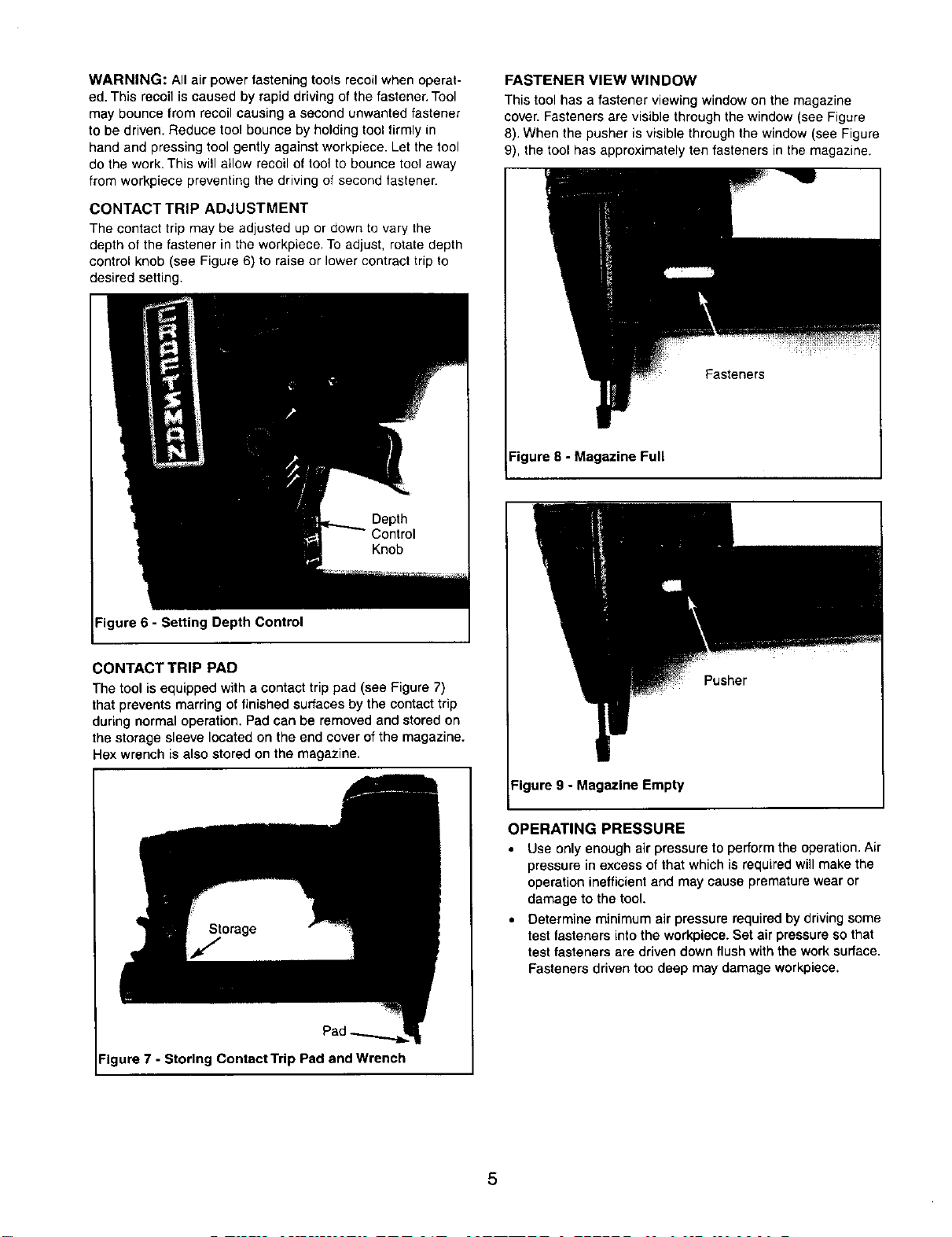 WARNING: All air power fastening tools recoil when operated. This recoil is caused by rapid driving of the fastener. Tool may bounce from recoil causing a second unwanted fastener to be driven. Reduce tool bounce by holding tool firmly in hand and pressing tool gently against workpiece. Let the tool do the work. This will allow recoil of tool to bounce tool away from workpiece preventing the driving of second fastener.

CONTACT TRIP ADJUSTMENT

The contact trip may be adjusted up or down to vary the depth of the fastener in the workpiece. To adjust, rotate depth control knob (see Figure 6) to raise or lower contract trip to desired setting.

CRAFTSMAN

Depth Control Knob

Figure 6 - Setting Depth Control

CONTACT TRIP PAD

The tool is equipped with a contact trip pad (see Figure 7) that prevents marring of finished surfaces by the contact trip during normal operation. Pad can be removed and stored on the storage sleeve located on the end cover of the magazine. Hex wrench is also stored on the magazine.

Storage

Pad

Figure 7 - Storing Contact Trip Pad and Wrench

FASTENER VIEW WINDOW

This tool has a fastener viewing window on the magazine cover. Fasteners are visible through the window (see Figure 8). When the pusher is visible through the window (see Figure 9), the tool has approximately ten fasteners in the magazine.

Fasteners

Figure 8 - Magazine Full

Pusher

Figure 9 - Magazine Empty

OPERATING PRESSURE

• Use only enough air pressure to perform the operation. Air pressure in excess of that which is required will make the operation inefficient and may cause premature wear or damage to the tool.

• Determine minimum air pressure required by driving some test fasteners into the workpiece. Set air pressure so that test fasteners are driven down flush with the work surface. Fasteners driven too deep may damage workpiece.

5